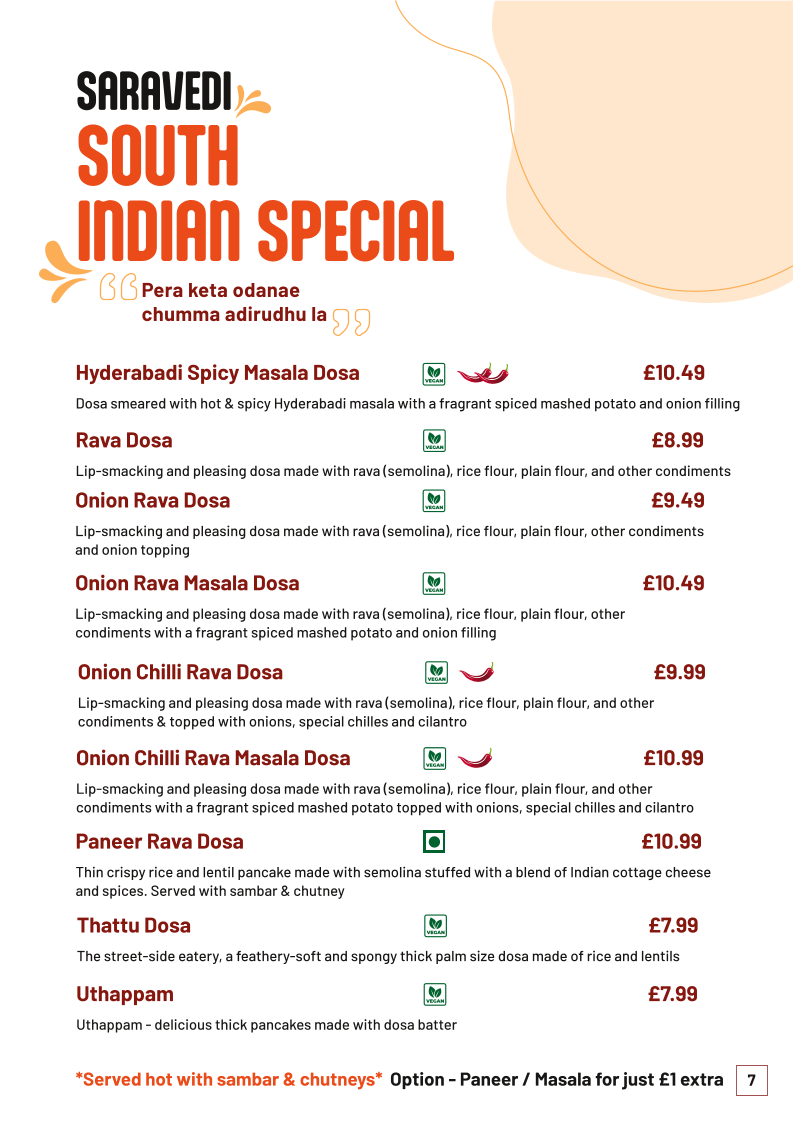 SARAVEDI
SOUTH INDIAN SPECIAL

Pera keta odanae chumma adirudhu la

Hyderabadi Spicy Masala Dosa VEGAN £10.49
Dosa smeared with hot & spicy Hyderabadi masala with a fragrant spiced mashed potato and onion filling

Rava Dosa VEGAN £8.99
Lip-smacking and pleasing dosa made with rava (semolina), rice flour, plain flour, and other condiments

Onion Rava Dosa VEGAN £9.49
Lip-smacking and pleasing dosa made with rava (semolina), rice flour, plain flour, other condiments and onion topping

Onion Rava Masala Dosa VEGAN £10.49
Lip-smacking and pleasing dosa made with rava (semolina), rice flour, plain flour, other condiments with a fragrant spiced mashed potato and onion filling

Onion Chilli Rava Dosa VEGAN £9.99
Lip-smacking and pleasing dosa made with rava (semolina), rice flour, plain flour, and other condiments & topped with onions, special chilles and cilantro

Onion Chilli Rava Masala Dosa VEGAN £10.99
Lip-smacking and pleasing dosa made with rava (semolina), rice flour, plain flour, and other condiments with a fragrant spiced mashed potato topped with onions, special chilles and cilantro

Paneer Rava Dosa £10.99
Thin crispy rice and lentil pancake made with semolina stuffed with a blend of Indian cottage cheese and spices. Served with sambar & chutney

Thattu Dosa VEGAN £7.99
The street-side eatery, a feathery-soft and spongy thick palm size dosa made of rice and lentils

Uthappam VEGAN £7.99
Uthappam - delicious thick pancakes made with dosa batter

*Served hot with sambar & chutneys* Option - Paneer / Masala for just £1 extra 7